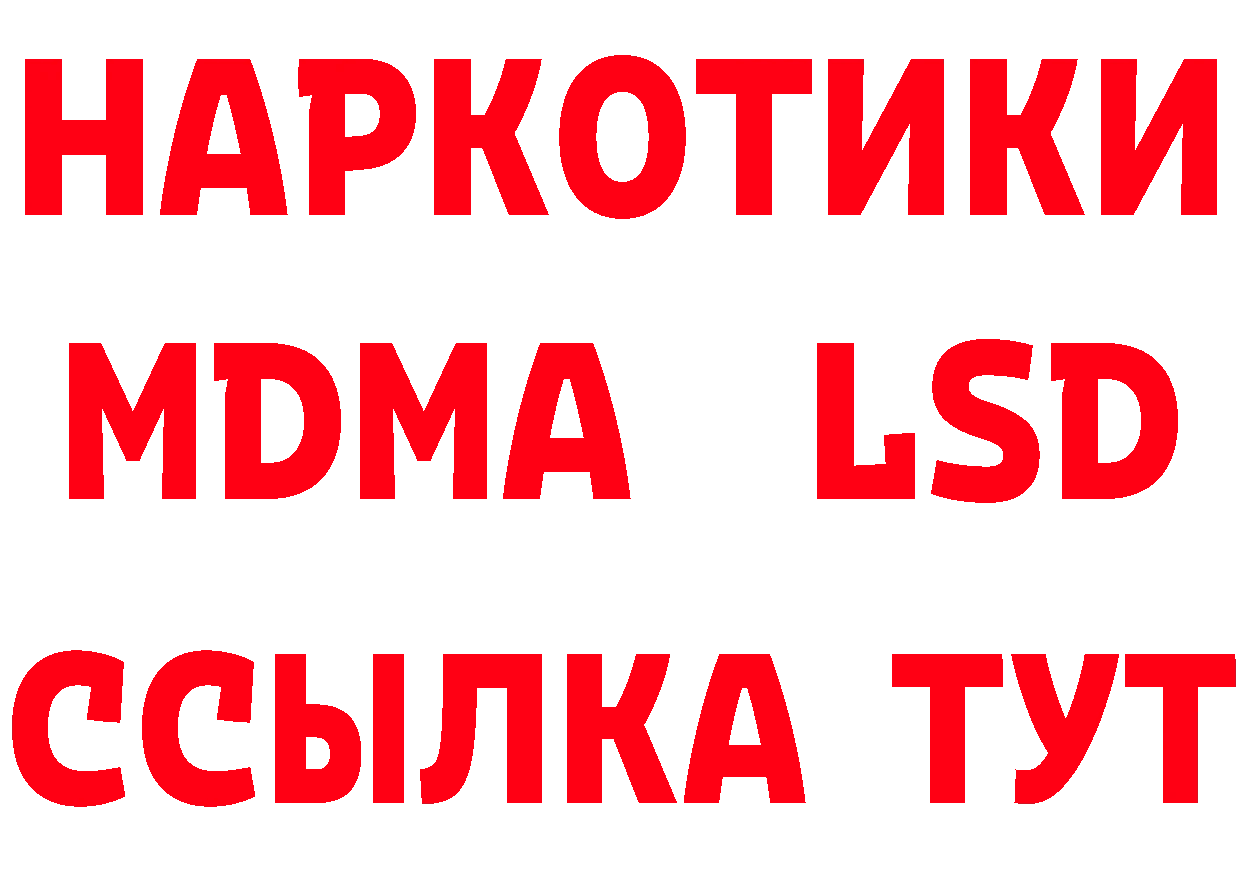 НАРКОТИКИ
MDMA LSD
ССЫЛКА ТУТ